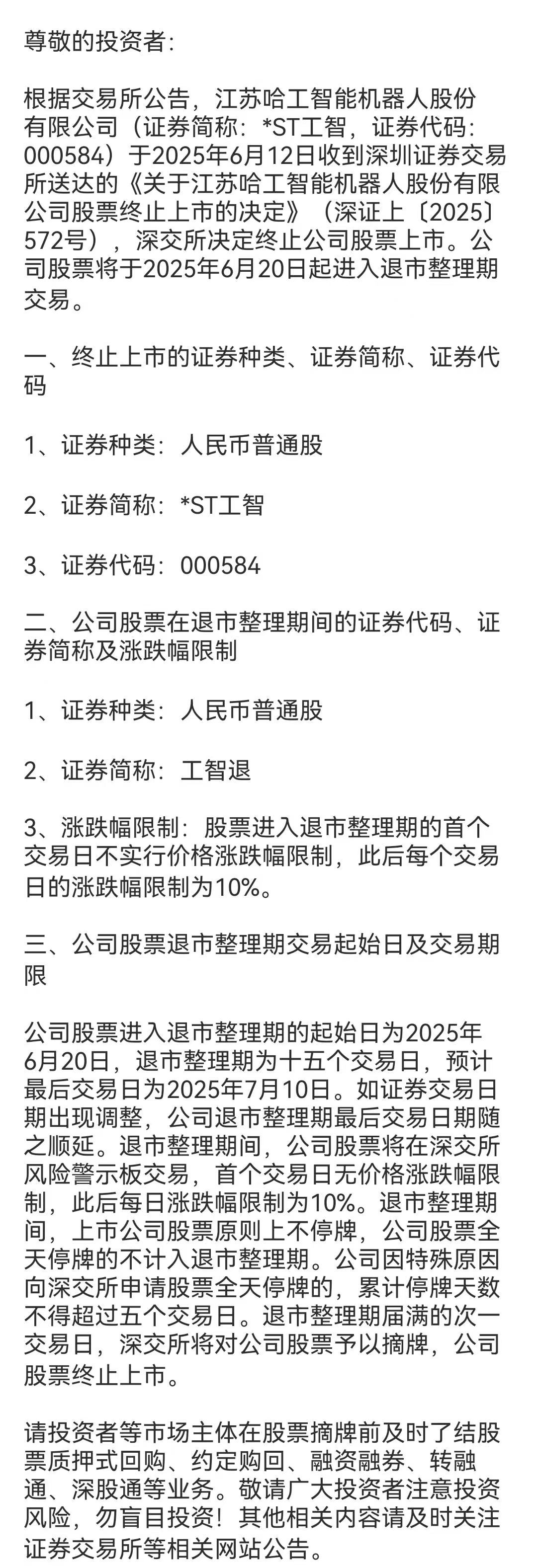 尊敬的投资者：

根据交易所公告，江苏哈工智能机器人股份有限公司（证券简称：*ST工智，证券代码：000584）于2025年6月12日收到深圳证券交易所送达的《关于江苏哈工智能机器人股份有限公司股票终止上市的决定》（深证上〔2025〕572号），深交所决定终止公司股票上市。公司股票将于2025年6月20日起进入退市整理期交易。

一、终止上市的证券种类、证券简称、证券代码

1、证券种类：人民币普通股

2、证券简称：*ST工智

3、证券代码：000584

二、公司股票在退市整理期间的证券代码、证券简称及涨跌幅限制

1、证券种类：人民币普通股

2、证券简称：工智退

3、涨跌幅限制：股票进入退市整理期的首个交易日不实行价格涨跌幅限制，此后每个交易日的涨跌幅限制为10%。

三、公司股票退市整理期交易起始日及交易期限

公司股票进入退市整理期的起始日为2025年6月20日，退市整理期为十五个交易日，预计最后交易日为2025年7月10日。如证券交易日期出现调整，公司退市整理期最后交易日期随之顺延。退市整理期间，公司股票将在深交所风险警示板交易，首个交易日无价格涨跌幅限制，此后每日涨跌幅限制为10%。退市整理期间，上市公司股票原则上不停牌，公司股票全天停牌的不计入退市整理期。公司因特殊原因向深交所申请股票全天停牌的，累计停牌天数不得超过五个交易日。退市整理期届满的次一交易日，深交所将对公司股票予以摘牌，公司股票终止上市。

请投资者等市场主体在股票摘牌前及时了结股票质押式回购、约定购回、融资融券、转融通、深股通等业务。敬请广大投资者注意投资风险，勿盲目投资！其他相关内容请及时关注证券交易所等相关网站公告。